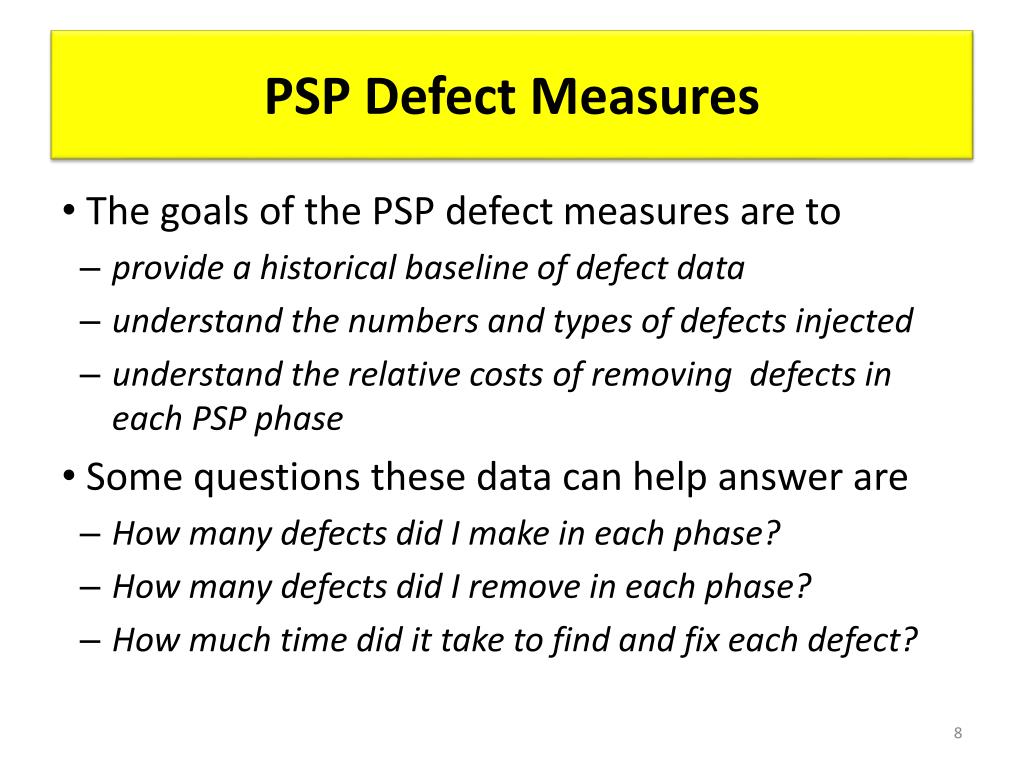 PSP Defect Measures

• The goals of the PSP defect measures are to

– provide a historical baseline of defect data

– understand the numbers and types of defects injected

– understand the relative costs of removing defects in each PSP phase

• Some questions these data can help answer are

– How many defects did I make in each phase?

– How many defects did I remove in each phase?

– How much time did it take to find and fix each defect?

8